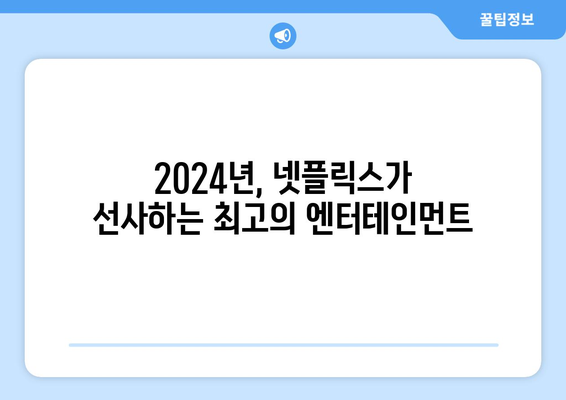 꿀팁정보

2024년, 넷플릭스가 선사하는 최고의 엔터테인먼트